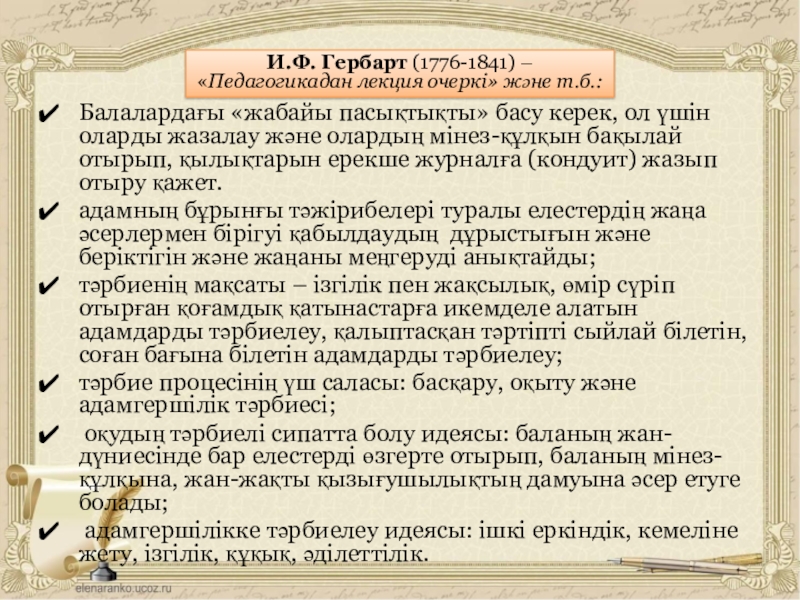 И.Ф. Гербарт (1776-1841) –
«Педагогикадан лекция очеркі» және т.б.:

✔ Балалардағы «жабайы пасықтықты» басу керек, ол үшін оларды жазалау және олардың мінез-құлқын бақылай отырып, қылықтарын ерекше журналға (кондуит) жазып отыру қажет.

✔ адамның бұрынғы тәжірибелері туралы елестердің жаңа әсерлермен бірігуі қабылдаудың дұрыстығын және беріктігін және жаңаны меңгеруді анықтайды;

✔ тәрбиенің мақсаты – ізгілік пен жақсылық, өмір сүріп отырған қоғамдық қатынастарға икемделе алатын адамдарды тәрбиелеу, қалыптасқан тәртіпті сыйлай білетін, соған бағына білетін адамдарды тәрбиелеу;

✔ тәрбие процесінің үш саласы: басқару, оқыту және адамгершілік тәрбиесі;

✔ оқудың тәрбиелі сипатта болу идеясы: баланың жан-дүниесінде бар елестерді өзгерте отырып, баланың мінез-құлқына, жан-жақты қызығушылықтың дамуына әсер етуге болады;

✔ адамгершілікке тәрбиелеу идеясы: ішкі еркіндік, кемеліне жету, ізгілік, құқық, әділеттілік.

elenaranko.ucoz.ru